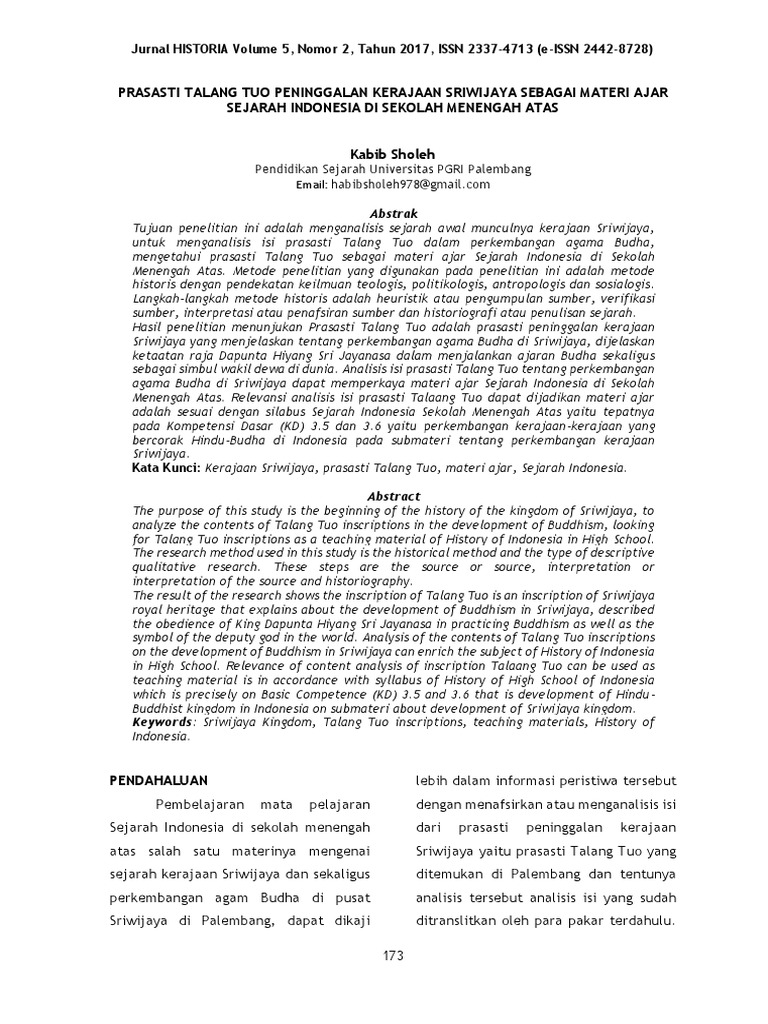 Jurnal HISTORIA Volume 5, Nomor 2, Tahun 2017, ISSN 2337-4713 (e-ISSN 2442-8728)

PRASASTI TALANG TUO PENINGGALAN KERAJAAN SRIWIJAYA SEBAGAI MATERI AJAR SEJARAH INDONESIA DI SEKOLAH MENENGAH ATAS

Kabib Sholeh
Pendidikan Sejarah Universitas PGRI Palembang
Email: habibsholeh978@gmail.com

Abstrak
Tujuan penelitian ini adalah menganalisis sejarah awal munculnya kerajaan Sriwijaya, untuk menganalisis isi prasasti Talang Tuo dalam perkembangan agama Budha, mengetahui prasasti Talang Tuo sebagai materi ajar Sejarah Indonesia di Sekolah Menengah Atas. Metode penelitian yang digunakan pada penelitian ini adalah metode historis dengan pendekatan keilmuan teologis, politikologis, antropologis dan sosialogis. Langkah-langkah metode historis adalah heuristik atau pengumpulan sumber, verifikasi sumber, interpretasi atau penafsiran sumber dan historiografi atau penulisan sejarah.
Hasil penelitian menunjukan Prasasti Talang Tuo adalah prasasti peninggalan kerajaan Sriwijaya yang menjelaskan tentang perkembangan agama Budha di Sriwijaya, dijelaskan ketaatan raja Dapunta Hiyang Sri Jayanasa dalam menjalankan ajaran Budha sekaligus sebagai simbul wakil dewa di dunia. Analisis isi prasasti Talang Tuo tentang perkembangan agama Budha di Sriwijaya dapat memperkaya materi ajar Sejarah Indonesia di Sekolah Menengah Atas. Relevansi analisis isi prasasti Talaang Tuo dapat dijadikan materi ajar adalah sesuai dengan silabus Sejarah Indonesia Sekolah Menengah Atas yaitu tepatnya pada Kompetensi Dasar (KD) 3.5 dan 3.6 yaitu perkembangan kerajaan-kerajaan yang bercorak Hindu-Budha di Indonesia pada submateri tentang perkembangan kerajaan Sriwijaya.
Kata Kunci: Kerajaan Sriwijaya, prasasti Talang Tuo, materi ajar, Sejarah Indonesia.

Abstract
The purpose of this study is the beginning of the history of the kingdom of Sriwijaya, to analyze the contents of Talang Tuo inscriptions in the development of Buddhism, looking for Talang Tuo inscriptions as a teaching material of History of Indonesia in High School. The research method used in this study is the historical method and the type of descriptive qualitative research. These steps are the source or source, interpretation or interpretation of the source and historiography.
The result of the research shows the inscription of Talang Tuo is an inscription of Sriwijaya royal heritage that explains about the development of Buddhism in Sriwijaya, described the obedience of King Dapunta Hiyang Sri Jayanasa in practicing Buddhism as well as the symbol of the deputy god in the world. Analysis of the contents of Talang Tuo inscriptions on the development of Buddhism in Sriwijaya can enrich the subject of History of Indonesia in High School. Relevance of content analysis of inscription Talaang Tuo can be used as teaching material is in accordance with syllabus of History of High School of Indonesia which is precisely on Basic Competence (KD) 3.5 and 3.6 that is development of Hindu-Buddhist kingdom in Indonesia on submateri about development of Sriwijaya kingdom.
Keywords: Sriwijaya Kingdom, Talang Tuo inscriptions, teaching materials, History of Indonesia.

PENDAHALUAN
Pembelajaran mata pelajaran Sejarah Indonesia di sekolah menengah atas salah satu materinya mengenai sejarah kerajaan Sriwijaya dan sekaligus perkembangan agam Budha di pusat Sriwijaya di Palembang, dapat dikaji

lebih dalam informasi peristiwa tersebut dengan menafsirkan atau menganalisis isi dari prasasti peninggalan kerajaan Sriwijaya yaitu prasasti Talang Tuo yang ditemukan di Palembang dan tentunya analisis tersebut analisis isi yang sudah ditranslitkan oleh para pakar terdahulu.

173